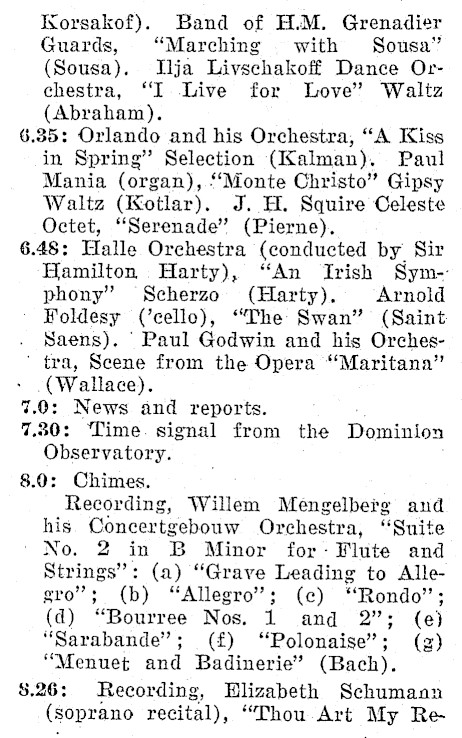 Korsakof). Band of H.M. Grenadier Guards, "Marching with Sousa" (Sousa). Ilja Livschakoff Dance Orchestra, "I Live for Love" Waltz (Abraham).

6.35: Orlando and his Orchestra, "A Kiss in Spring" Selection (Kalman). Paul Mania (organ), "Monte Christo" Gipsy Waltz (Kotlar). J. H. Squire Celeste Octet, "Serenade" (Pierne).

6.48: Halle Orchestra (conducted by Sir Hamilton Harty), "An Irish Symphony" Scherzo (Harty). Arnold Foldesy ('cello), "The Swan" (Saint Saens). Paul Godwin and his Orchestra, Scene from the Opera "Maritana" (Wallace).

7.0: News and reports.

7.30: Time signal from the Dominion Observatory.

8.0: Chimes.

Recording, Willem Mengelberg and his Concertgebouw Orchestra, "Suite No. 2 in B Minor for Flute and Strings": (a) "Grave Leading to Allegro"; (b) "Allegro"; (c) "Rondo"; (d) "Bourree Nos. 1 and 2"; (e) "Sarabande"; (f) "Polonaise"; (g) "Menuet and Badinerie" (Bach).

8.26: Recording, Elizabeth Schumann (soprano recital), "Thou Art My Re-